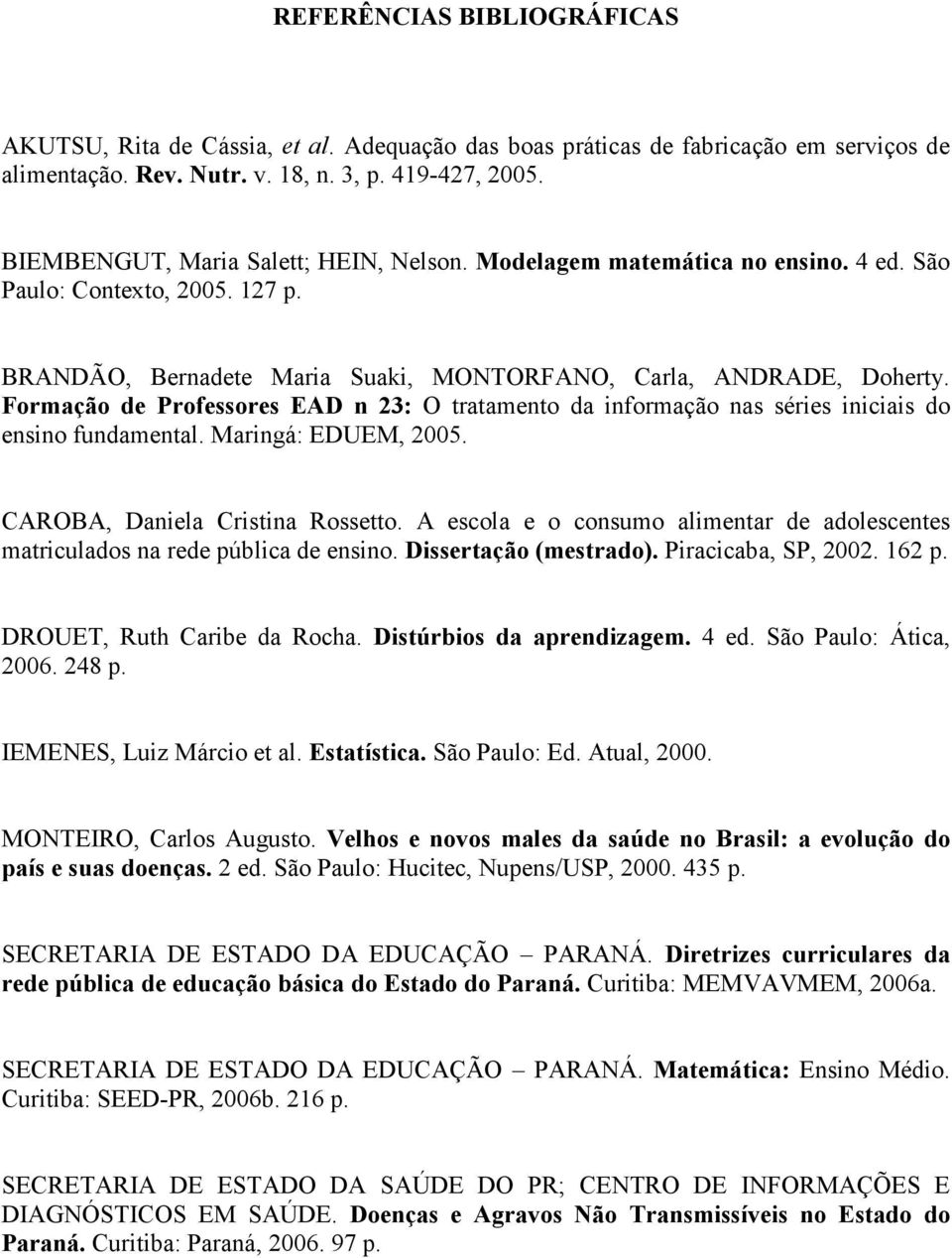 REFERÊNCIAS BIBLIOGRÁFICAS

AKUTSU, Rita de Cássia, et al. Adequação das boas práticas de fabricação em serviços de alimentação. Rev. Nutr. v. 18, n. 3, p. 419-427, 2005.

BIEMBENGUT, Maria Salett; HEIN, Nelson. Modelagem matemática no ensino. 4 ed. São Paulo: Contexto, 2005. 127 p.

BRANDÃO, Bernadete Maria Suaki, MONTORFANO, Carla, ANDRADE, Doherty. Formação de Professores EAD n 23: O tratamento da informação nas séries iniciais do ensino fundamental. Maringá: EDUEM, 2005.

CAROBA, Daniela Cristina Rossetto. A escola e o consumo alimentar de adolescentes matriculados na rede pública de ensino. Dissertação (mestrado). Piracicaba, SP, 2002. 162 p.

DROUET, Ruth Caribe da Rocha. Distúrbios da aprendizagem. 4 ed. São Paulo: Ática, 2006. 248 p.

IEMENES, Luiz Márcio et al. Estatística. São Paulo: Ed. Atual, 2000.

MONTEIRO, Carlos Augusto. Velhos e novos males da saúde no Brasil: a evolução do país e suas doenças. 2 ed. São Paulo: Hucitec, Nupens/USP, 2000. 435 p.

SECRETARIA DE ESTADO DA EDUCAÇÃO – PARANÁ. Diretrizes curriculares da rede pública de educação básica do Estado do Paraná. Curitiba: MEMVAVMEM, 2006a.

SECRETARIA DE ESTADO DA EDUCAÇÃO – PARANÁ. Matemática: Ensino Médio. Curitiba: SEED-PR, 2006b. 216 p.

SECRETARIA DE ESTADO DA SAÚDE DO PR; CENTRO DE INFORMAÇÕES E DIAGNÓSTICOS EM SAÚDE. Doenças e Agravos Não Transmissíveis no Estado do Paraná. Curitiba: Paraná, 2006. 97 p.